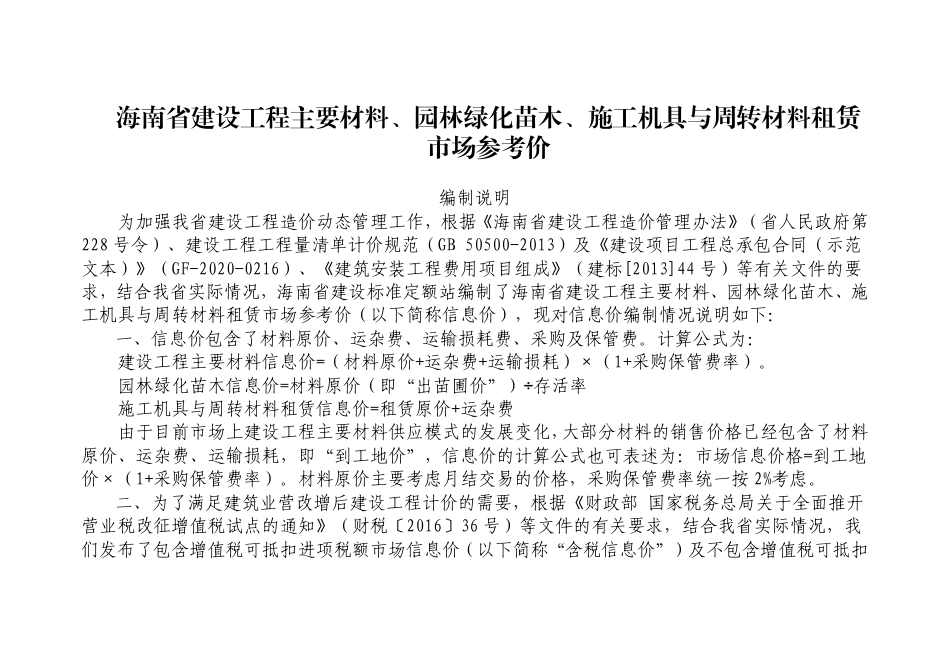 海南省建设工程主要材料、园林绿化苗木、施工机具与周转材料租赁市场参考价

编制说明

为加强我省建设工程造价动态管理工作，根据《海南省建设工程造价管理办法》（省人民政府第228号令）、建设工程工程量清单计价规范（GB 50500-2013）及《建设项目工程总承包合同（示范文本）》（GF-2020-0216）、《建筑安装工程费用项目组成》（建标[2013]44号）等有关文件的要求，结合我省实际情况，海南省建设标准定额站编制了海南省建设工程主要材料、园林绿化苗木、施工机具与周转材料租赁市场参考价（以下简称信息价），现对信息价编制情况说明如下：

一、信息价包含了材料原价、运杂费、运输损耗费、采购及保管费。计算公式为：

建设工程主要材料信息价=（材料原价+运杂费+运输损耗）×（1+采购保管费率）。

园林绿化苗木信息价=材料原价（即“出苗圃价”）÷存活率

施工机具与周转材料租赁信息价=租赁原价+运杂费

由于目前市场上建设工程主要材料供应模式的发展变化，大部分材料的销售价格已经包含了材料原价、运杂费、运输损耗，即“到工地价”，信息价的计算公式也可表述为：市场信息价格=到工地价×（1+采购保管费率）。材料原价主要考虑月结交易的价格，采购保管费率统一按2%考虑。

二、为了满足建筑业营改增后建设工程计价的需要，根据《财政部 国家税务总局关于全面推开营业税改征增值税试点的通知》（财税〔2016〕36号）等文件的有关要求，结合我省实际情况，我们发布了包含增值税可抵扣进项税额市场信息价（以下简称“含税信息价”）及不包含增值税可抵扣